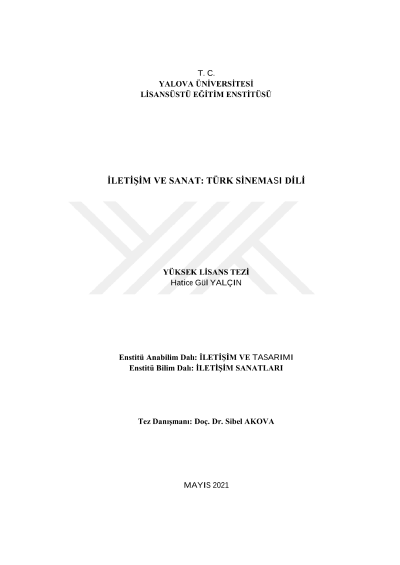 T. C.
YALOVA ÜNİVERSİTESİ
LİSANSÜSTÜ EĞİTİM ENSTİTÜSÜ

İLETİŞİM VE SANAT: TÜRK SİNEMASI DİLİ

YÜKSEK LİSANS TEZİ
Hatice Gül YALÇIN

Enstitü Anabilim Dalı: İLETİŞİM VE TASARIMI
Enstitü Bilim Dalı: İLETİŞİM SANATLARI

Tez Danışmanı: Doç. Dr. Sibel AKOVA

MAYIS 2021